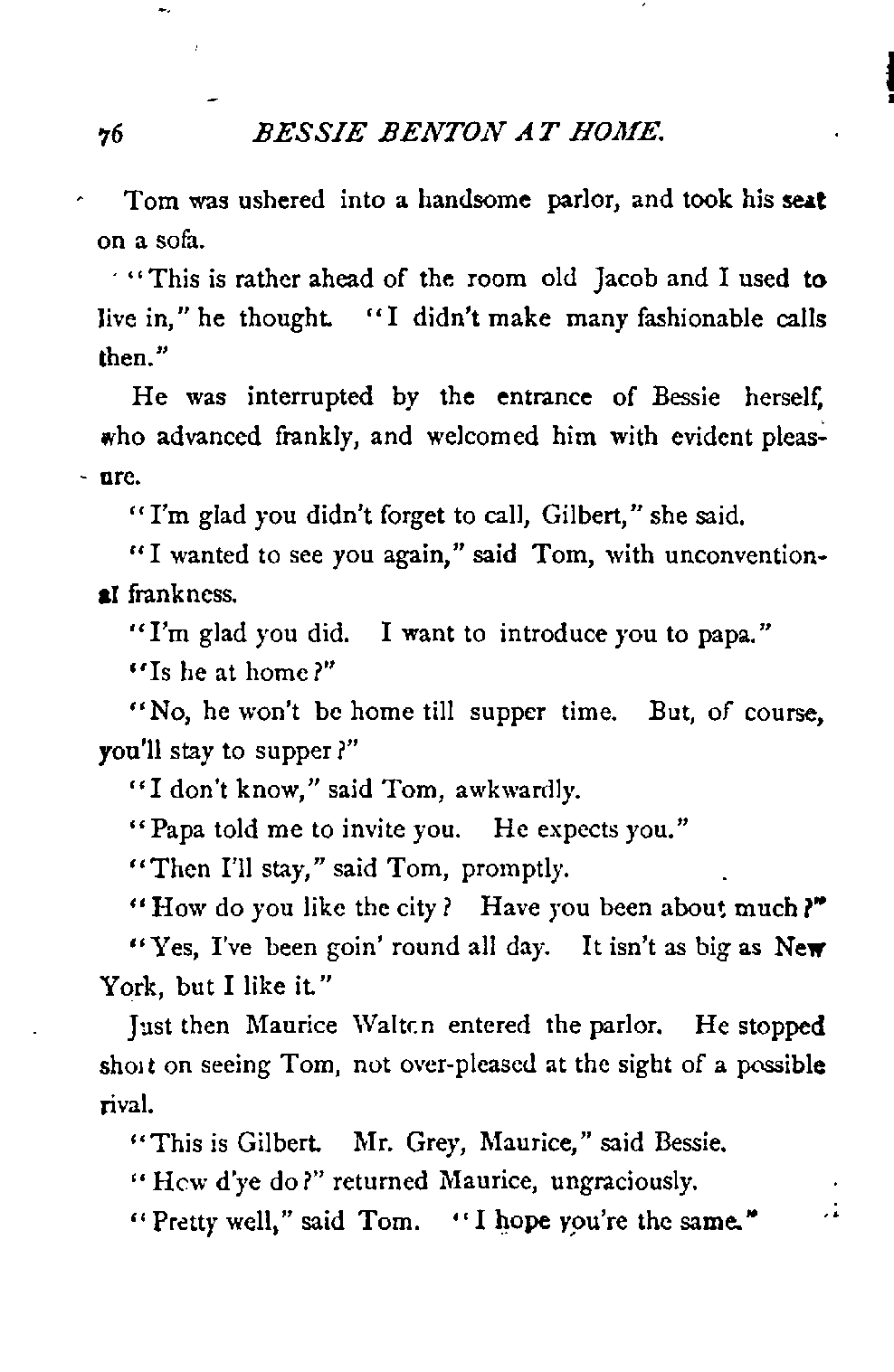 76 BESSIE BENTON AT HOME.

Tom was ushered into a handsome parlor, and took his seat on a sofa.

"This is rather ahead of the room old Jacob and I used to live in," he thought. "I didn't make many fashionable calls then."

He was interrupted by the entrance of Bessie herself, who advanced frankly, and welcomed him with evident pleasure.

"I'm glad you didn't forget to call, Gilbert," she said.

"I wanted to see you again," said Tom, with unconventional frankness.

"I'm glad you did. I want to introduce you to papa."

"Is he at home?"

"No, he won't be home till supper time. But, of course, you'll stay to supper?"

"I don't know," said Tom, awkwardly.

"Papa told me to invite you. He expects you."

"Then I'll stay," said Tom, promptly.

"How do you like the city? Have you been about much?"

"Yes, I've been goin' round all day. It isn't as big as New York, but I like it."

Just then Maurice Walton entered the parlor. He stopped short on seeing Tom, not over-pleased at the sight of a possible rival.

"This is Gilbert. Mr. Grey, Maurice," said Bessie.

"How d'ye do?" returned Maurice, ungraciously.

"Pretty well," said Tom. "I hope you're the same."